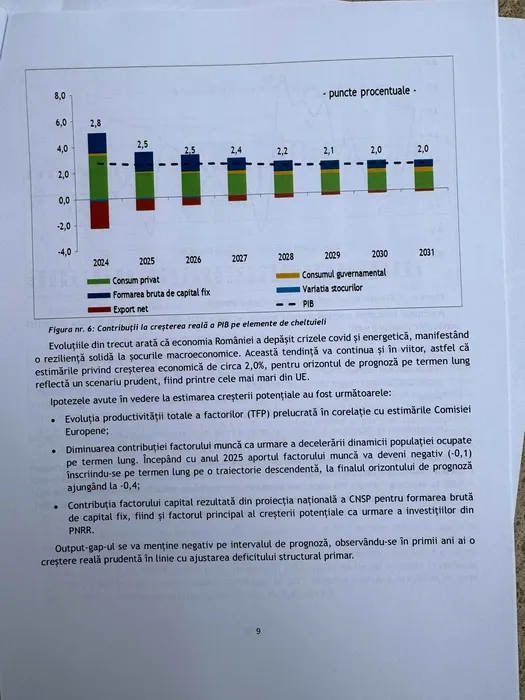 - puncte procentuale -

8,0
6,0
4,0
2,0
0,0
-2,0
-4,0

2,8
2,5
2,5
2,4
2,2
2,1
2,0
2,0

2024
2025
2026
2027
2028
2029
2030
2031

Consum privat
Formarea bruta de capital fix
Export net
Consumul guvernamental
Variatia stocurilor
PIB

Figura nr. 6: Contribuții la creșterea reală a PIB pe elemente de cheltuieli

Evoluțiile din trecut arată că economia României a depășit crizele covid și energetică, manifestând o reziliență solidă la șocurile macroeconomice. Această tendință va continua și în viitor, astfel că estimările privind creșterea economică de circa 2,0%, pentru orizontul de prognoză pe termen lung reflectă un scenariu prudent, fiind printre cele mai mari din UE.

Ipotezele avute în vedere la estimarea creșterii potențiale au fost următoarele:

• Evoluția productivității totale a factorilor (TFP) prelucrată în corelație cu estimările Comisiei Europene;

• Diminuarea contribuției factorului muncă ca urmare a decelerării dinamicii populației ocupate pe termen lung. Începând cu anul 2025 aportul factorului muncă va deveni negativ (-0,1) înscriindu-se pe termen lung pe o traiectorie descendentă, la finalul orizontului de prognoză ajungând la -0,4;

• Contribuția factorului capital rezultată din proiecția națională a CNSP pentru formarea brută de capital fix, fiind și factorul principal al creșterii potențiale ca urmare a investițiilor din PNRR.

Output-gap-ul se va menține negativ pe intervalul de prognoză, observându-se în primii ani ai o creștere reală prudentă în linie cu ajustarea deficitului structural primar.

9